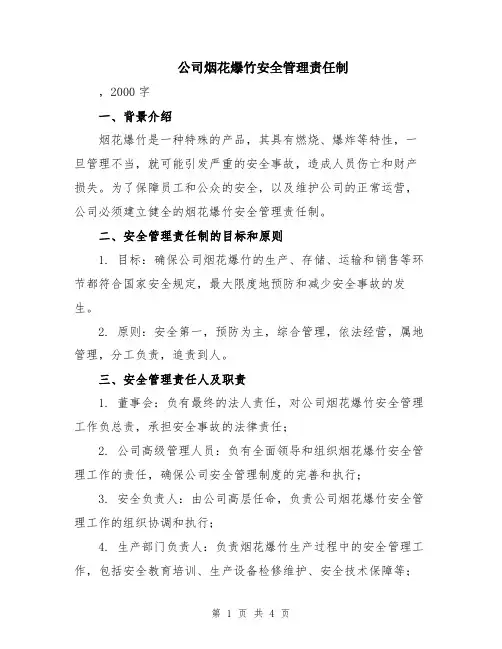 公司烟花爆竹安全管理责任制

，2000 字

一、背景介绍

烟花爆竹是一种特殊的产品，其具有燃烧、爆炸等特性，一旦管理不当，就可能引发严重的安全事故，造成人员伤亡和财产损失。为了保障员工和公众的安全，以及维护公司的正常运营，公司必须建立健全的烟花爆竹安全管理责任制。

二、安全管理责任制的目标和原则

1. 目标：确保公司烟花爆竹的生产、存储、运输和销售等环节都符合国家安全规定，最大限度地预防和减少安全事故的发生。

2. 原则：安全第一，预防为主，综合管理，依法经营，属地管理，分工负责，追责到人。

三、安全管理责任人及职责

1. 董事会：负有最终的法人责任，对公司烟花爆竹安全管理工作负总责，承担安全事故的法律责任；

2. 公司高级管理人员：负有全面领导和组织烟花爆竹安全管理工作的责任，确保公司安全管理制度的完善和执行；

3. 安全负责人：由公司高层任命，负责公司烟花爆竹安全管理工作的组织协调和执行；

4. 生产部门负责人：负责烟花爆竹生产过程中的安全管理工作，包括安全教育培训、生产设备检修维护、安全技术保障等；

第 1 页 共 4 页